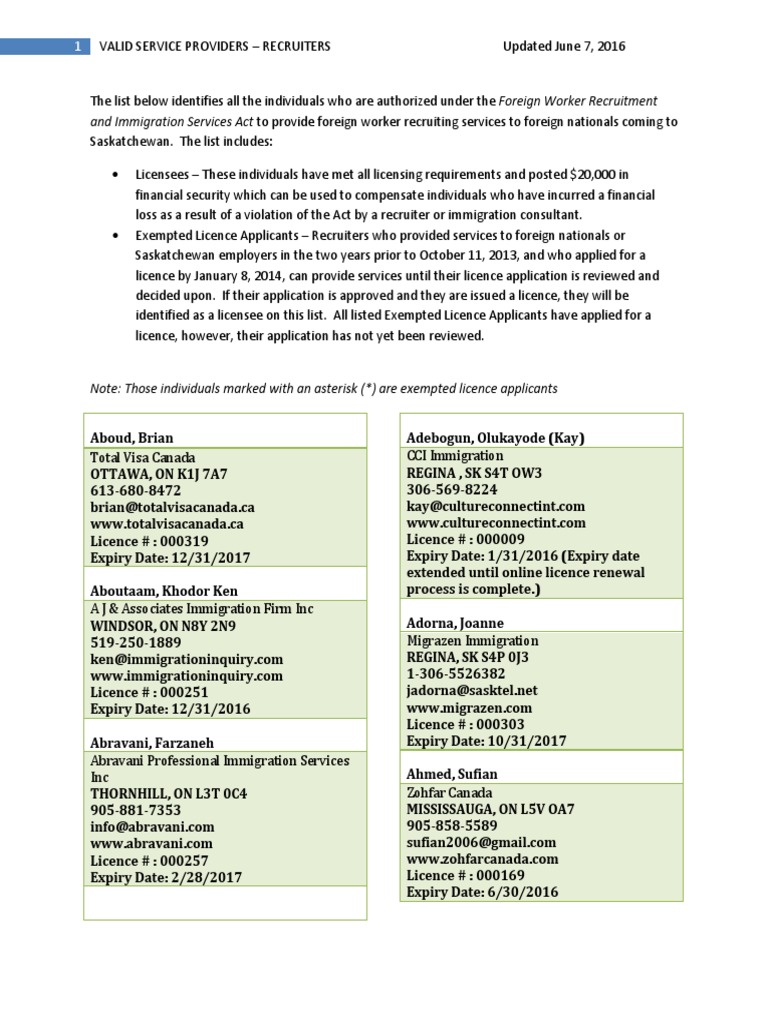 1 VALID SERVICE PROVIDERS – RECRUITERS Updated June 7, 2016

The list below identifies all the individuals who are authorized under the Foreign Worker Recruitment and Immigration Services Act to provide foreign worker recruiting services to foreign nationals coming to Saskatchewan. The list includes:

• Licensees – These individuals have met all licensing requirements and posted $20,000 in financial security which can be used to compensate individuals who have incurred a financial loss as a result of a violation of the Act by a recruiter or immigration consultant.
• Exempted Licence Applicants – Recruiters who provided services to foreign nationals or Saskatchewan employers in the two years prior to October 11, 2013, and who applied for a licence by January 8, 2014, can provide services until their licence application is reviewed and decided upon. If their application is approved and they are issued a licence, they will be identified as a licensee on this list. All listed Exempted Licence Applicants have applied for a licence, however, their application has not yet been reviewed.

Note: Those individuals marked with an asterisk (*) are exempted licence applicants

Aboud, Brian
Total Visa Canada
OTTAWA, ON K1J 7A7
613-680-8472
brian@totalvisacanada.ca
www.totalvisacanada.ca
Licence # : 000319
Expiry Date: 12/31/2017

Aboutaam, Khodor Ken
A J & Associates Immigration Firm Inc
WINDSOR, ON N8Y 2N9
519-250-1889
ken@immigrationinquiry.com
www.immigrationinquiry.com
Licence # : 000251
Expiry Date: 12/31/2016

Abravani, Farzaneh
Abravani Professional Immigration Services Inc
THORNHILL, ON L3T 0C4
905-881-7353
info@abravani.com
www.abravani.com
Licence # : 000257
Expiry Date: 2/28/2017

Adebogun, Olukayode (Kay)
CCI Immigration
REGINA , SK S4T OW3
306-569-8224
kay@cultureconnectint.com
www.cultureconnectint.com
Licence # : 000009
Expiry Date: 1/31/2016 (Expiry date extended until online licence renewal process is complete.)

Adorna, Joanne
Migrazen Immigration
REGINA, SK S4P 0J3
1-306-5526382
jadorna@sasktel.net
www.migrazen.com
Licence # : 000303
Expiry Date: 10/31/2017

Ahmed, Sufian
Zohfar Canada
MISSISSAUGA, ON L5V OA7
905-858-5589
sufian2006@gmail.com
www.zohfarcanada.com
Licence # : 000169
Expiry Date: 6/30/2016